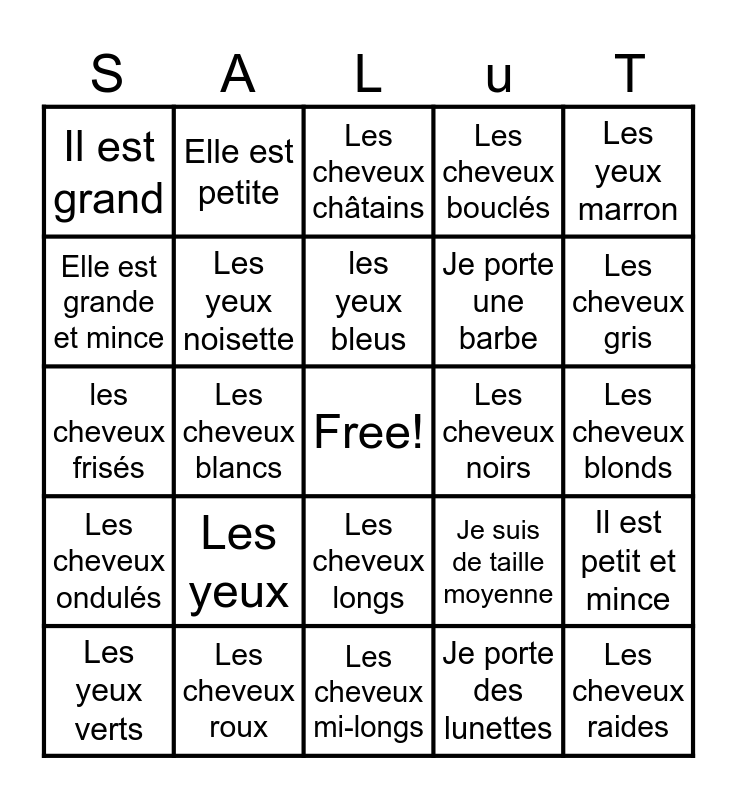 | S | A | L | u | T |
|---|---|---|---|---|
| Il est grand | Elle est petite | Les cheveux châtains | Les cheveux bouclés | Les yeux marron |
| Elle est grande et mince | Les yeux noisette | les yeux bleus | Je porte une barbe | Les cheveux gris |
| les cheveux frisés | Les cheveux blancs | Free! | Les cheveux noirs | Les cheveux blonds |
| Les cheveux ondulés | Les yeux | Les cheveux longs | Je suis de taille moyenne | Il est petit et mince |
| Les yeux verts | Les cheveux roux | Les cheveux mi-longs | Je porte des lunettes | Les cheveux raides |